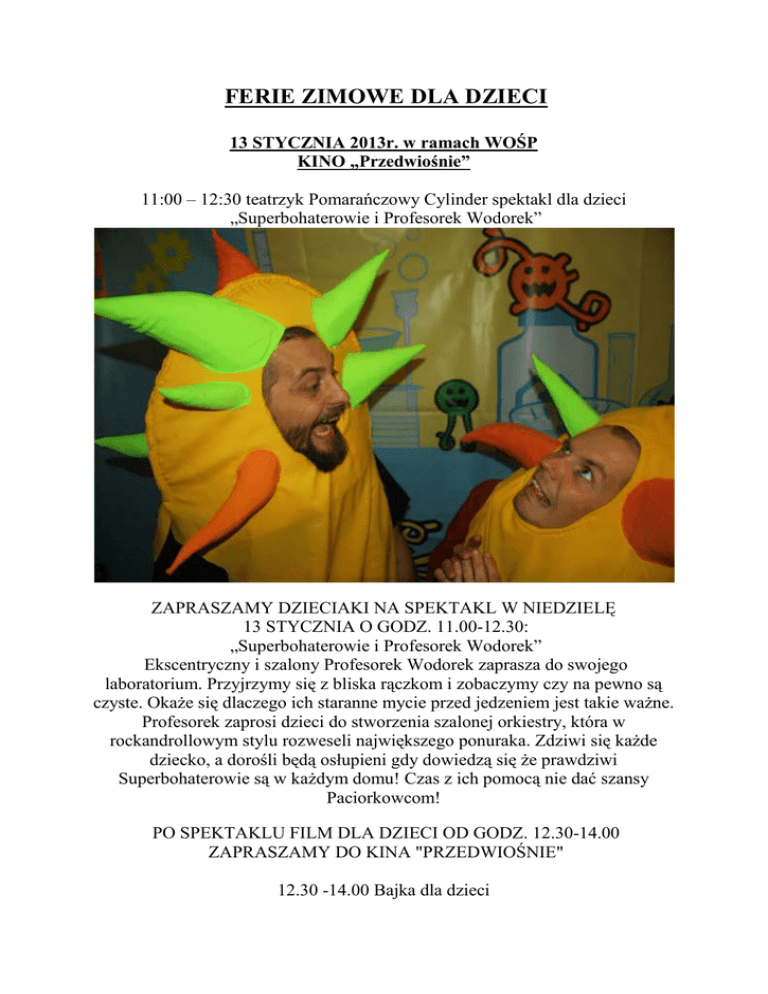 FERIE ZIMOWE DLA DZIECI

13 STYCZNIA 2013r. w ramach WOŚP
KINO „Przedwiośnie”

11:00 – 12:30 teatrzyk Pomarańczowy Cylinder spektakl dla dzieci „Superbohaterowie i Profesorek Wodorek”

ZAPRASZAMY DZIECIAKI NA SPEKTAKL W NIEDZIELĘ 13 STYCZNIA O GODZ. 11.00-12.30:
„Superbohaterowie i Profesorek Wodorek”
Ekscentryczny i szalony Profesorek Wodorek zaprasza do swojego laboratorium. Przyjrzymy się z bliska rączkom i zobaczymy czy na pewno są czyste. Okaże się dlaczego ich staranne mycie przed jedzeniem jest takie ważne. Profesorek zaprosi dzieci do stworzenia szalonej orkiestry, która w rockandrollowym stylu rozweseli największego ponuraka. Zdziwi się każde dziecko, a dorośli będą osłupieni gdy dowiedzą się że prawdziwi Superbohaterowie są w każdym domu! Czas z ich pomocą nie dać szansy Paciorkowcom!

PO SPEKTAKLU FILM DLA DZIECI OD GODZ. 12.30-14.00
ZAPRASZAMY DO KINA "PRZEDWIOŚNIE"

12.30 -14.00 Bajka dla dzieci